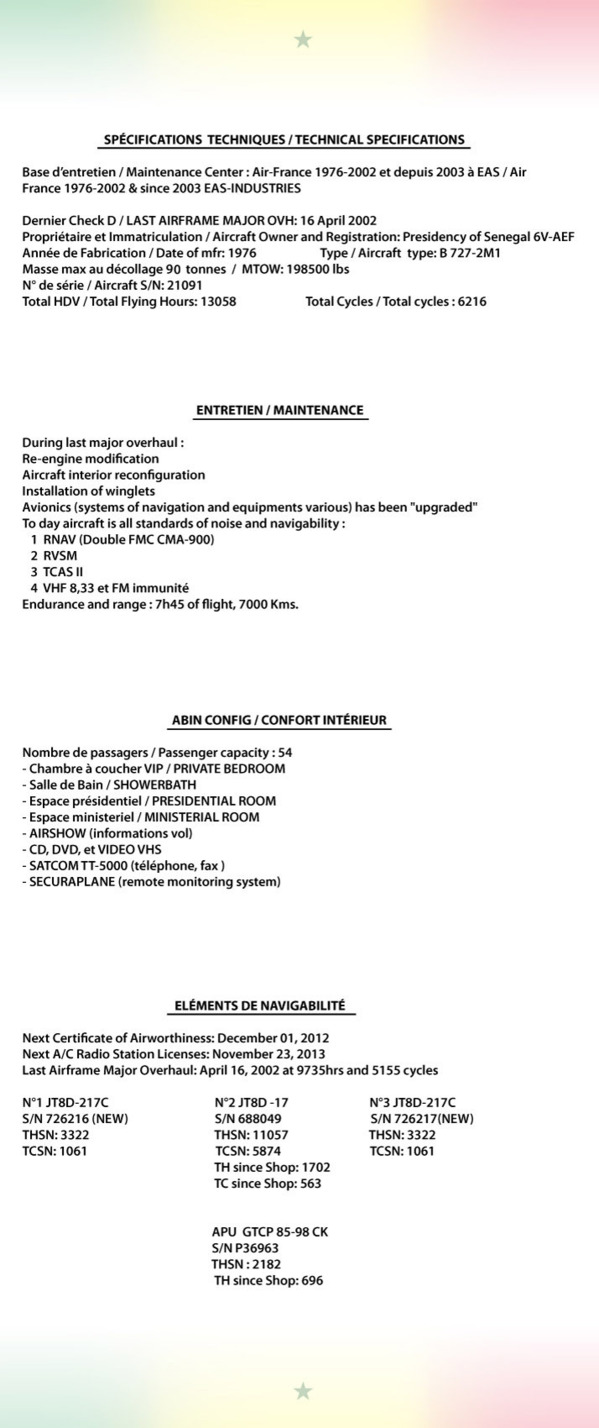 SPÉCIFICATIONS TECHNIQUES / TECHNICAL SPECIFICATIONS

Base d'entretien / Maintenance Center : Air-France 1976-2002 et depuis 2003 à EAS / Air France 1976-2002 & since 2003 EAS-INDUSTRIES

Dernier Check D / LAST AIRFRAME MAJOR OVH: 16 April 2002
Propriétaire et Immatriculation / Aircraft Owner and Registration: Presidency of Senegal 6V-AEF
Année de Fabrication / Date of mfr: 1976 Type / Aircraft type: B 727-2M1
Masse max au décollage 90 tonnes / MTOW: 198500 lbs
N° de série / Aircraft S/N: 21091
Total HDV / Total Flying Hours: 13058 Total Cycles / Total cycles : 6216

ENTRETIEN / MAINTENANCE

During last major overhaul :
Re-engine modification
Aircraft interior reconfiguration
Installation of winglets
Avionics (systems of navigation and equipments various) has been "upgraded"
To day aircraft is all standards of noise and navigability :
1 RNAV (Double FMC CMA-900)
2 RVSM
3 TCAS II
4 VHF 8,33 et FM immunité
Endurance and range : 7h45 of flight, 7000 Kms.

ABIN CONFIG / CONFORT INTÉRIEUR

Nombre de passagers / Passenger capacity : 54
- Chambre à coucher VIP / PRIVATE BEDROOM
- Salle de Bain / SHOWERBATH
- Espace présidentiel / PRESIDENTIAL ROOM
- Espace ministeriel / MINISTERIAL ROOM
- AIRSHOW (informations vol)
- CD, DVD, et VIDEO VHS
- SATCOM TT-5000 (téléphone, fax )
- SECURAPLANE (remote monitoring system)

ELÉMENTS DE NAVIGABILITÉ

Next Certificate of Airworthiness: December 01, 2012
Next A/C Radio Station Licenses: November 23, 2013
Last Airframe Major Overhaul: April 16, 2002 at 9735hrs and 5155 cycles

N°1 JT8D-217C
S/N 726216 (NEW)
THSN: 3322
TCSN: 1061

N°2 JT8D -17
S/N 688049
THSN: 11057
TCSN: 5874
TH since Shop: 1702
TC since Shop: 563

N°3 JT8D-217C
S/N 726217(NEW)
THSN: 3322
TCSN: 1061

APU GTCP 85-98 CK
S/N P36963
THSN : 2182
TH since Shop: 696